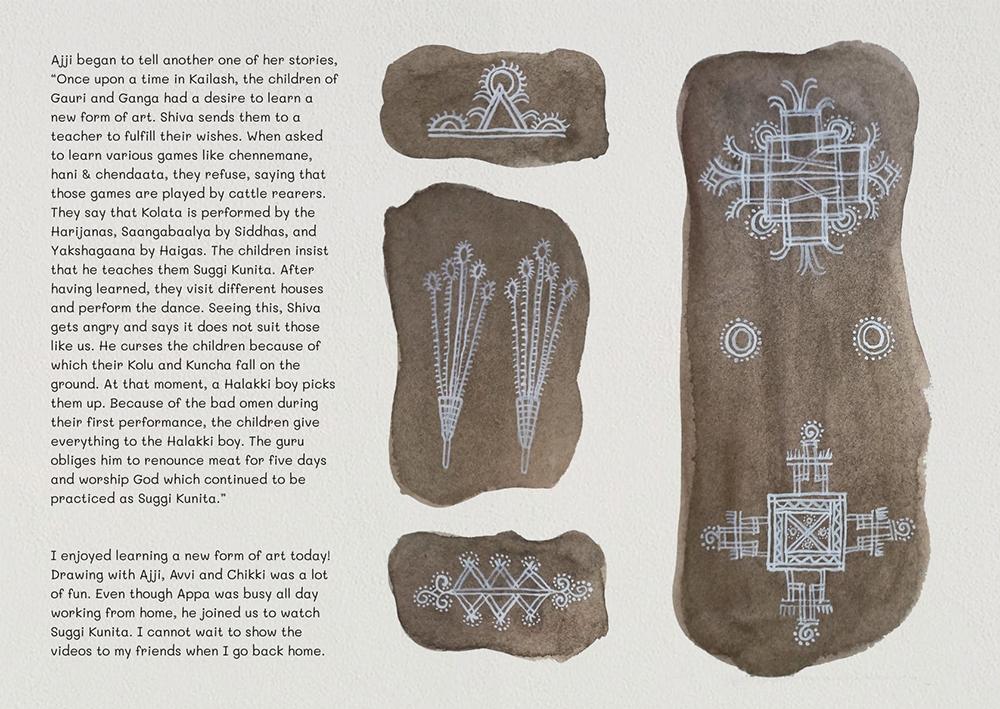 Ajji began to tell another one of her stories, "Once upon a time in Kailash, the children of Gauri and Ganga had a desire to learn a new form of art. Shiva sends them to a teacher to fulfill their wishes. When asked to learn various games like chennemane, hani & chendaata, they refuse, saying that those games are played by cattle rearers. They say that Kolata is performed by the Harijanas, Saangabaalya by Siddhas, and Yakshagaana by Haigas. The children insist that he teaches them Suggi Kunita. After having learned, they visit different houses and perform the dance. Seeing this, Shiva gets angry and says it does not suit those like us. He curses the children because of which their Kolu and Kuncha fall on the ground. At that moment, a Halakki boy picks them up. Because of the bad omen during their first performance, the children give everything to the Halakki boy. The guru obliges him to renounce meat for five days and worship God which continued to be practiced as Suggi Kunita."

I enjoyed learning a new form of art today! Drawing with Ajji, Avvi and Chikki was a lot of fun. Even though Appa was busy all day working from home, he joined us to watch Suggi Kunita. I cannot wait to show the videos to my friends when I go back home.